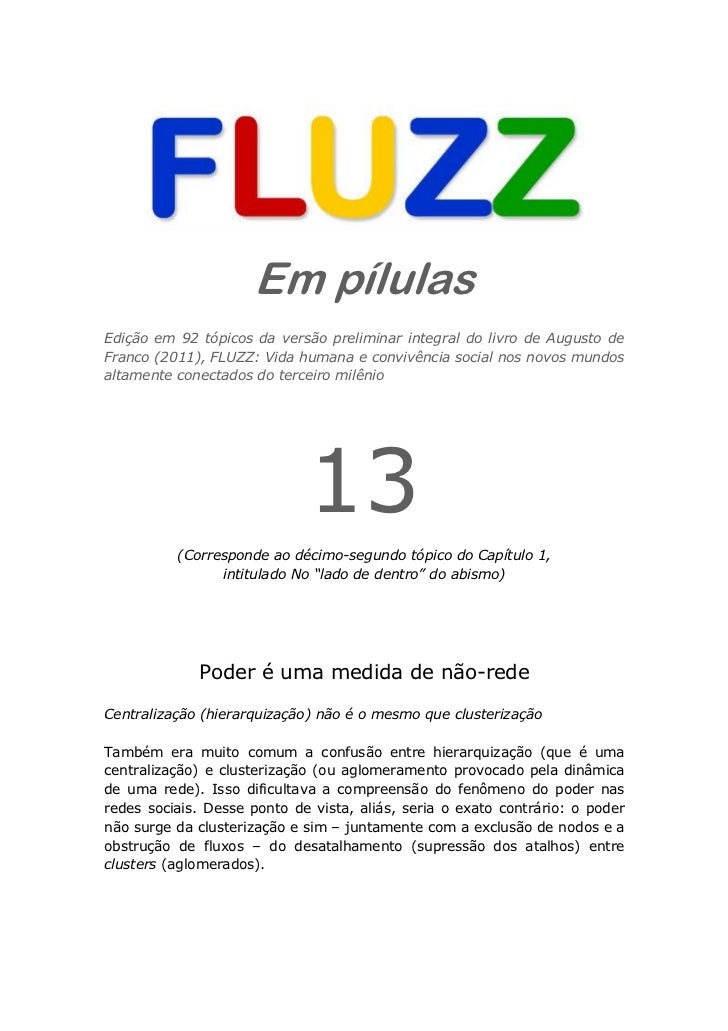 FLUZZ

Em pílulas

Edição em 92 tópicos da versão preliminar integral do livro de Augusto de Franco (2011), FLUZZ: Vida humana e convivência social nos novos mundos altamente conectados do terceiro milênio

13

(Corresponde ao décimo-segundo tópico do Capítulo 1, intitulado No "lado de dentro" do abismo)

Poder é uma medida de não-rede

Centralização (hierarquização) não é o mesmo que clusterização

Também era muito comum a confusão entre hierarquização (que é uma centralização) e clusterização (ou aglomeramento provocado pela dinâmica de uma rede). Isso dificultava a compreensão do fenômeno do poder nas redes sociais. Desse ponto de vista, aliás, seria o exato contrário: o poder não surge da clusterização e sim – juntamente com a exclusão de nodos e a obstrução de fluxos – do desatalhamento (supressão dos atalhos) entre clusters (aglomerados).